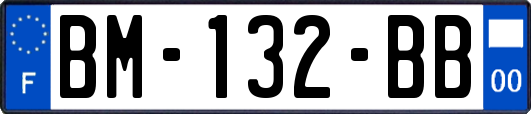 F

BM-132-BB

00